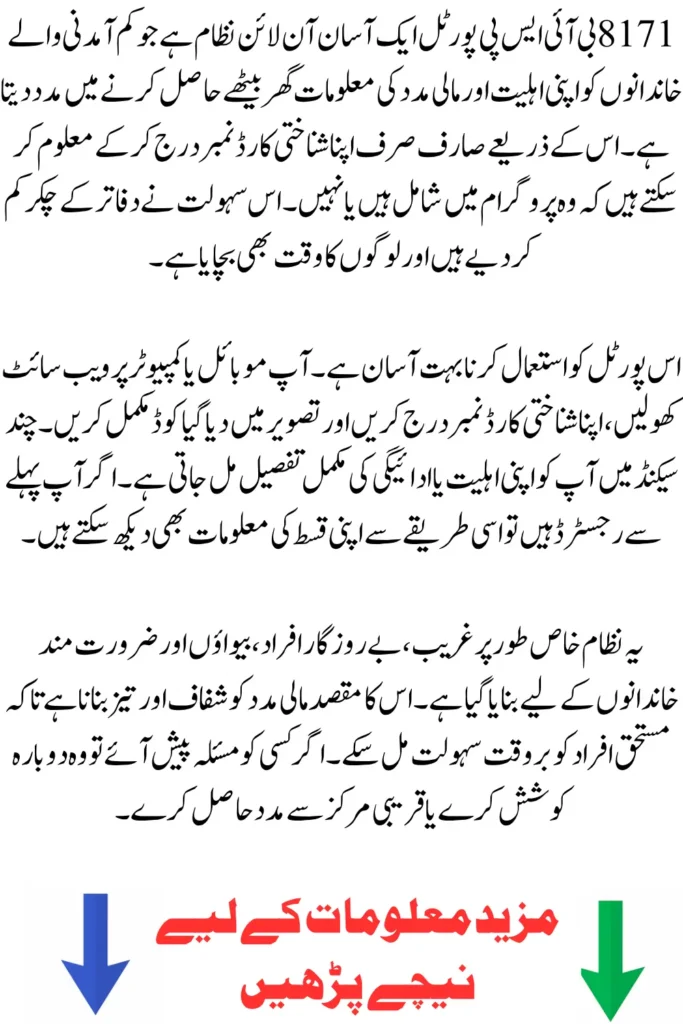 8171 بی آئی ایس پی پورٹل ایک آسان آن لائن نظام ہے جو کم آمدنی والے خاندانوں کو اپنی اہلیت اور مالی مدد کی معلومات گھر بیٹھے حاصل کرنے میں مدد دیتا ہے۔ اس کے ذریعے صارف صرف اپنا شناختی کارڈ نمبر درج کر کے معلوم کر سکتے ہیں کہ وہ پروگرام میں شامل ہیں یا نہیں۔ اس سہولت نے دفاتر کے چکر کم کر دیے ہیں اور لوگوں کا وقت بھی بچایا ہے۔

اس پورٹل کو استعمال کرنا بہت آسان ہے۔ آپ موبائل یا کمپیوٹر پر ویب سائٹ کھولیں، اپنا شناختی کارڈ نمبر درج کریں اور تصویر میں دیا گیا کوڈ مکمل کریں۔ چند سیکنڈ میں آپ کو اپنی اہلیت یا ادائیگی کی مکمل تفصیل مل جاتی ہے۔ اگر آپ پہلے سے رجسٹرڈ ہیں تو اسی طریقے سے اپنی قسط کی معلومات بھی دیکھ سکتے ہیں۔

یہ نظام خاص طور پر غریب، بے روزگار افراد، بیواؤں اور ضرورت مند خاندانوں کے لیے بنایا گیا ہے۔ اس کا مقصد مالی مدد کو شفاف اور تیز بنانا ہے تاکہ مستحق افراد کو بروقت سہولت مل سکے۔ اگر کسی کو مسئلہ پیش آئے تو وہ دوبارہ کوشش کرے یا قریبی مرکز سے مدد حاصل کرے۔

مزید معلومات کے لیے
نیچے پڑھیں